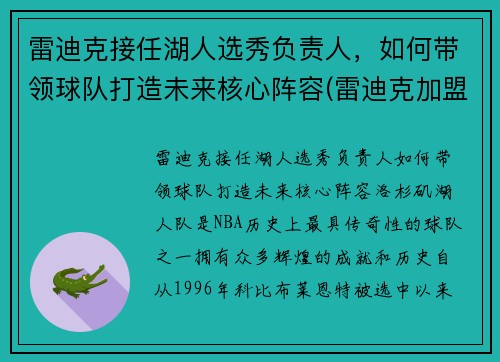 雷迪克接任湖人选秀负责人，如何带领球队打造未来核心阵容(雷迪克加盟

雷迪克接任湖人选秀负责人如何带领球队打造未来核心阵容洛杉矶湖人队是NBA历史上最具传奇性的球队之一拥有众多辉煌的成就和历史自从1996年科比布莱恩特被选中以来